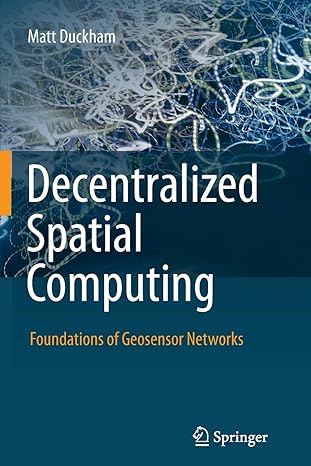 Matt Duckham

Decentralized Spatial Computing

Foundations of Geosensor Networks

Springer